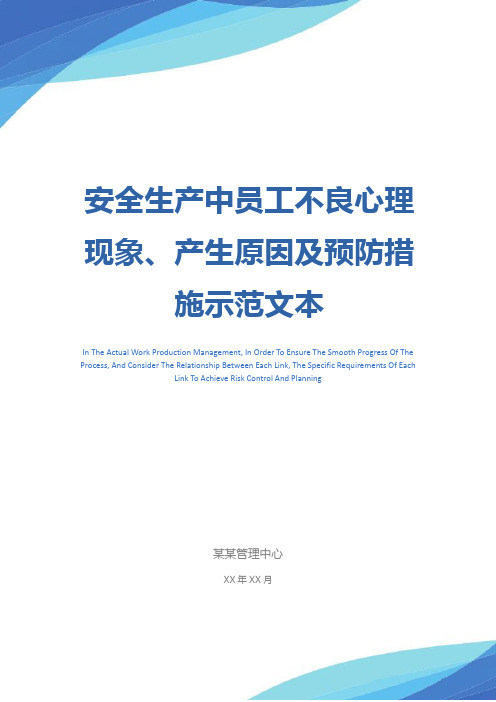 安全生产中员工不良心理现象、产生原因及预防措施示范文本

In The Actual Work Production Management, In Order To Ensure The Smooth Progress Of The Process, And Consider The Relationship Between Each Link, The Specific Requirements Of Each Link To Achieve Risk Control And Planning

某某管理中心

XX 年 XX 月